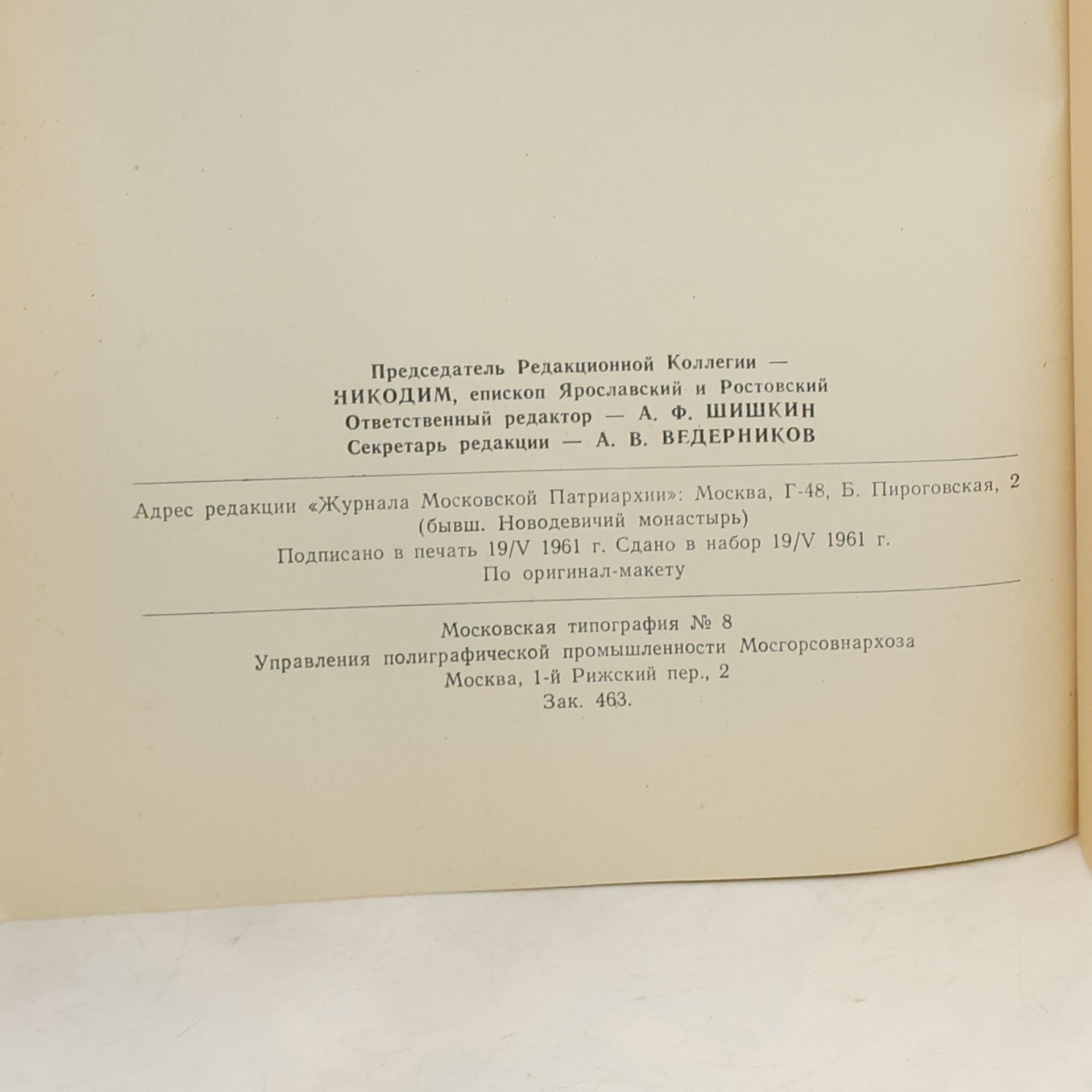 Председатель Редакционной Коллегии —
НИКОДИМ, епископ Ярославский и Ростовский
Ответственный редактор — А. Ф. ШИШКИН
Секретарь редакции — А. В. ВЕДЕРНИКОВ

Адрес редакции «Журнала Московской Патриархии»: Москва, Г-48, Б. Пироговская, 2
(бывш. Новодевичий монастырь)
Подписано в печать 19/V 1961 г. Сдано в набор 19/V 1961 г.
По оригинал-макету

Московская типография № 8
Управления полиграфической промышленности Мосгорсовнархоза
Москва, 1-й Рижский пер., 2
Зак. 463.